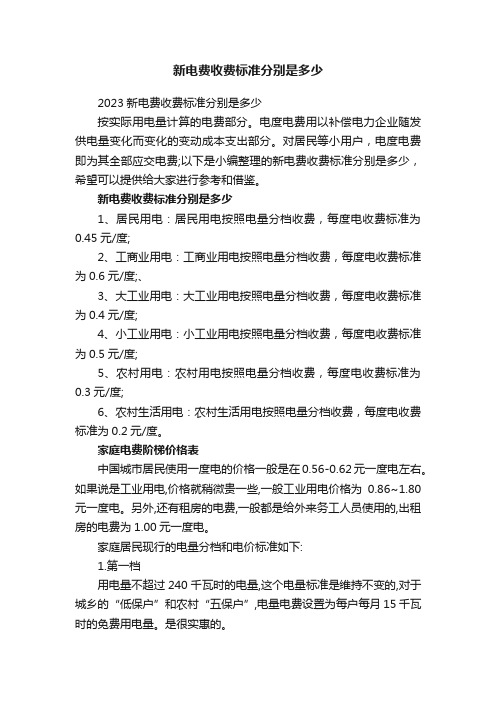 新电费收费标准分别是多少

2023 新电费收费标准分别是多少

按实际用电量计算的电费部分。电度电费用以补偿电力企业随发供电量变化而变化的变动成本支出部分。对居民等小用户，电度电费即为其全部应交电费;以下是小编整理的新电费收费标准分别是多少，希望可以提供给大家进行参考和借鉴。

新电费收费标准分别是多少

1、居民用电：居民用电按照电量分档收费，每度电收费标准为 0.45 元/度;

2、工商业用电：工商业用电按照电量分档收费，每度电收费标准为 0.6 元/度;、

3、大工业用电：大工业用电按照电量分档收费，每度电收费标准为 0.4 元/度;

4、小工业用电：小工业用电按照电量分档收费，每度电收费标准为 0.5 元/度;

5、农村用电：农村用电按照电量分档收费，每度电收费标准为 0.3 元/度;

6、农村生活用电：农村生活用电按照电量分档收费，每度电收费标准为 0.2 元/度。

家庭电费阶梯价格表

中国城市居民使用一度电的价格一般是在 0.56-0.62 元一度电左右。如果说是工业用电,价格就稍微贵一些,一般工业用电价格为 0.86~1.80 元一度电。另外,还有租房的电费,一般都是给外来务工人员使用的,出租房的电费为 1.00 元一度电。

家庭居民现行的电量分档和电价标准如下:

1.第一档

用电量不超过 240 千瓦时的电量,这个电量标准是维持不变的,对于城乡的“低保户”和农村“五保户”,电量电费设置为每户每月 15 千瓦时的免费用电量。是很实惠的。